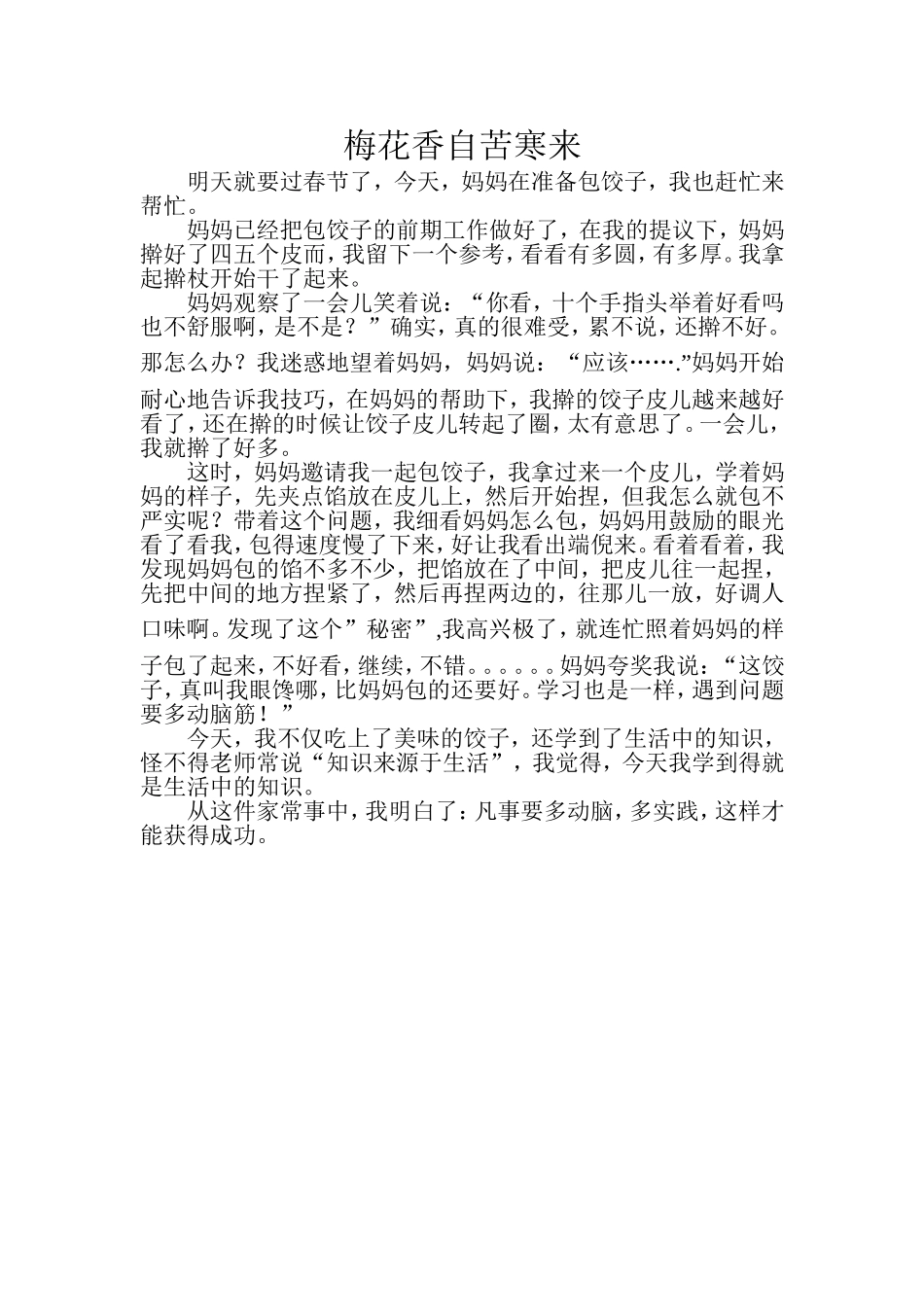 梅花香自苦寒来

明天就要过春节了，今天，妈妈在准备包饺子，我也赶忙来帮忙。

妈妈已经把包饺子的前期工作做好了，在我的提议下，妈妈擀好了四五个皮而，我留下一个参考，看看有多圆，有多厚。我拿起擀杖开始干了起来。

妈妈观察了一会儿笑着说：“你看，十个手指头举着好看吗也不舒服啊，是不是？”确实，真的很难受，累不说，还擀不好。那怎么办？我迷惑地望着妈妈，妈妈说：“应该…….”妈妈开始耐心地告诉我技巧，在妈妈的帮助下，我擀的饺子皮儿越来越好看了，还在擀的时候让饺子皮儿转起了圈，太有意思了。一会儿，我就擀了好多。

这时，妈妈邀请我一起包饺子，我拿过来一个皮儿，学着妈妈的样子，先夹点馅放在皮儿上，然后开始捏，但我怎么就包不严实呢？带着这个问题，我细看妈妈怎么包，妈妈用鼓励的眼光看了看我，包得速度慢了下来，好让我看出端倪来。看着看着，我发现妈妈包的馅不多不少，把馅放在了中间，把皮儿往一起捏，先把中间的地方捏紧了，然后再捏两边的，往那儿一放，好调人口味啊。发现了这个”秘密”,我高兴极了，就连忙照着妈妈的样子包了起来，不好看，继续，不错。。。。。。妈妈夸奖我说：“这饺子，真叫我眼馋哪，比妈妈包的还要好。学习也是一样，遇到问题要多动脑筋！”

今天，我不仅吃上了美味的饺子，还学到了生活中的知识，怪不得老师常说“知识来源于生活”，我觉得，今天我学到得就是生活中的知识。

从这件家常事中，我明白了：凡事要多动脑，多实践，这样才能获得成功。